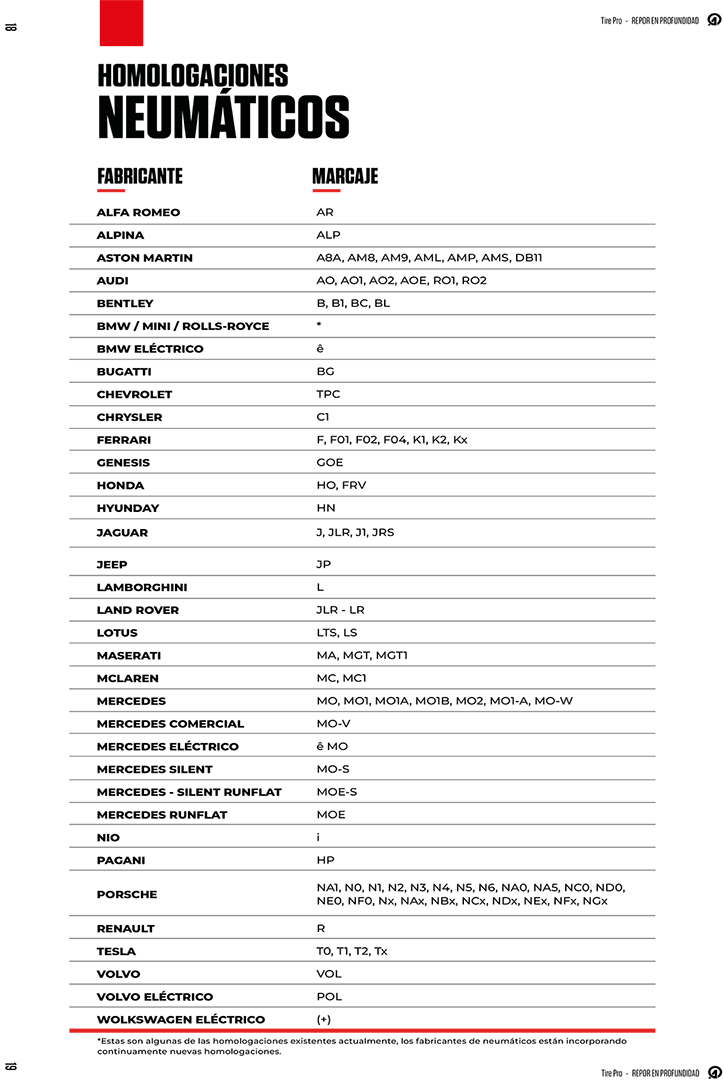 18

Tire Pro · REPOR EN PROFUNDIDAD

HOMOLOGACIONES
NEUMÁTICOS

| FABRICANTE | MARCAJE |
|---|---|
| ALFA ROMEO | AR |
| ALPINA | ALP |
| ASTON MARTIN | A8A, AM8, AM9, AML, AMP, AMS, DB11 |
| AUDI | AO, AO1, AO2, AOE, RO1, RO2 |
| BENTLEY | B, B1, BC, BL |
| BMW / MINI / ROLLS-ROYCE | * |
| BMW ELÉCTRICO | ê |
| BUGATTI | BG |
| CHEVROLET | TPC |
| CHRYSLER | C1 |
| FERRARI | F, F01, F02, F04, K1, K2, Kx |
| GENESIS | GOE |
| HONDA | HO, FRV |
| HYUNDAY | HN |
| JAGUAR | J, JLR, J1, JRS |
| JEEP | JP |
| LAMBORGHINI | L |
| LAND ROVER | JLR - LR |
| LOTUS | LTS, LS |
| MASERATI | MA, MGT, MGT1 |
| MCLAREN | MC, MC1 |
| MERCEDES | MO, MO1, MO1A, MO1B, MO2, MO1-A, MO-W |
| MERCEDES COMERCIAL | MO-V |
| MERCEDES ELÉCTRICO | ê MO |
| MERCEDES SILENT | MO-S |
| MERCEDES - SILENT RUNFLAT | MOE-S |
| MERCEDES RUNFLAT | MOE |
| NIO | i |
| PAGANI | HP |
| PORSCHE | NA1, N0, N1, N2, N3, N4, N5, N6, NA0, NA5, NC0, ND0, NE0, NF0, Nx, NAx, NBx, NCx, NDx, NEx, NFx, NGx |
| RENAULT | R |
| TESLA | T0, T1, T2, Tx |
| VOLVO | VOL |
| VOLVO ELÉCTRICO | POL |
| WOLKSWAGEN ELÉCTRICO | (+) |

*Estas son algunas de las homologaciones existentes actualmente, los fabricantes de neumáticos están incorporando continuamente nuevas homologaciones.

19

Tire Pro · REPOR EN PROFUNDIDAD